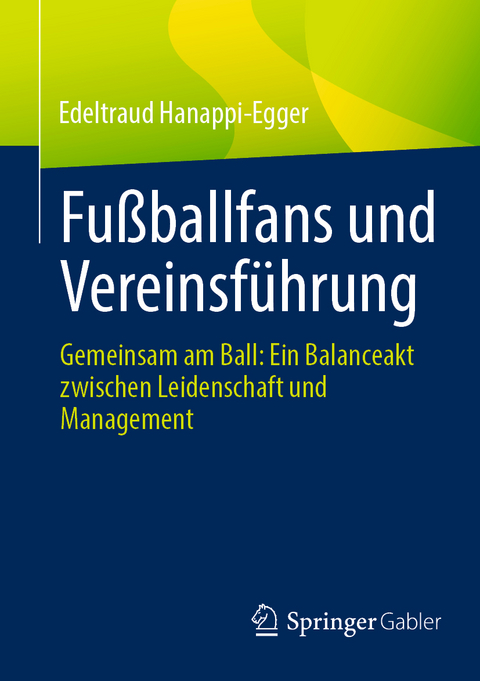 Edeltraud Hanappi-Egger

Fußballfans und Vereinsführung

Gemeinsam am Ball: Ein Balanceakt zwischen Leidenschaft und Management

Springer Gabler